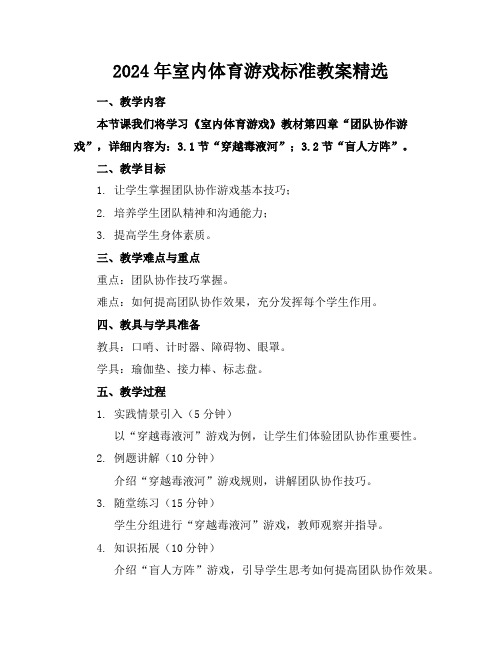 2024年室内体育游戏标准教案精选

一、教学内容

本节课我们将学习《室内体育游戏》教材第四章“团队协作游戏”，详细内容为：3.1节“穿越毒液河”；3.2节“盲人方阵”。

二、教学目标

1. 让学生掌握团队协作游戏基本技巧；

2. 培养学生团队精神和沟通能力；

3. 提高学生身体素质。

三、教学难点与重点

重点：团队协作技巧掌握。

难点：如何提高团队协作效果，充分发挥每个学生作用。

四、教具与学具准备

教具：口哨、计时器、障碍物、眼罩。

学具：瑜伽垫、接力棒、标志盘。

五、教学过程

1. 实践情景引入（5分钟）

以“穿越毒液河”游戏为例，让学生们体验团队协作重要性。

2. 例题讲解（10分钟）

介绍“穿越毒液河”游戏规则，讲解团队协作技巧。

3. 随堂练习（15分钟）

学生分组进行“穿越毒液河”游戏，教师观察并指导。

4. 知识拓展（10分钟）

介绍“盲人方阵”游戏，引导学生思考如何提高团队协作效果。